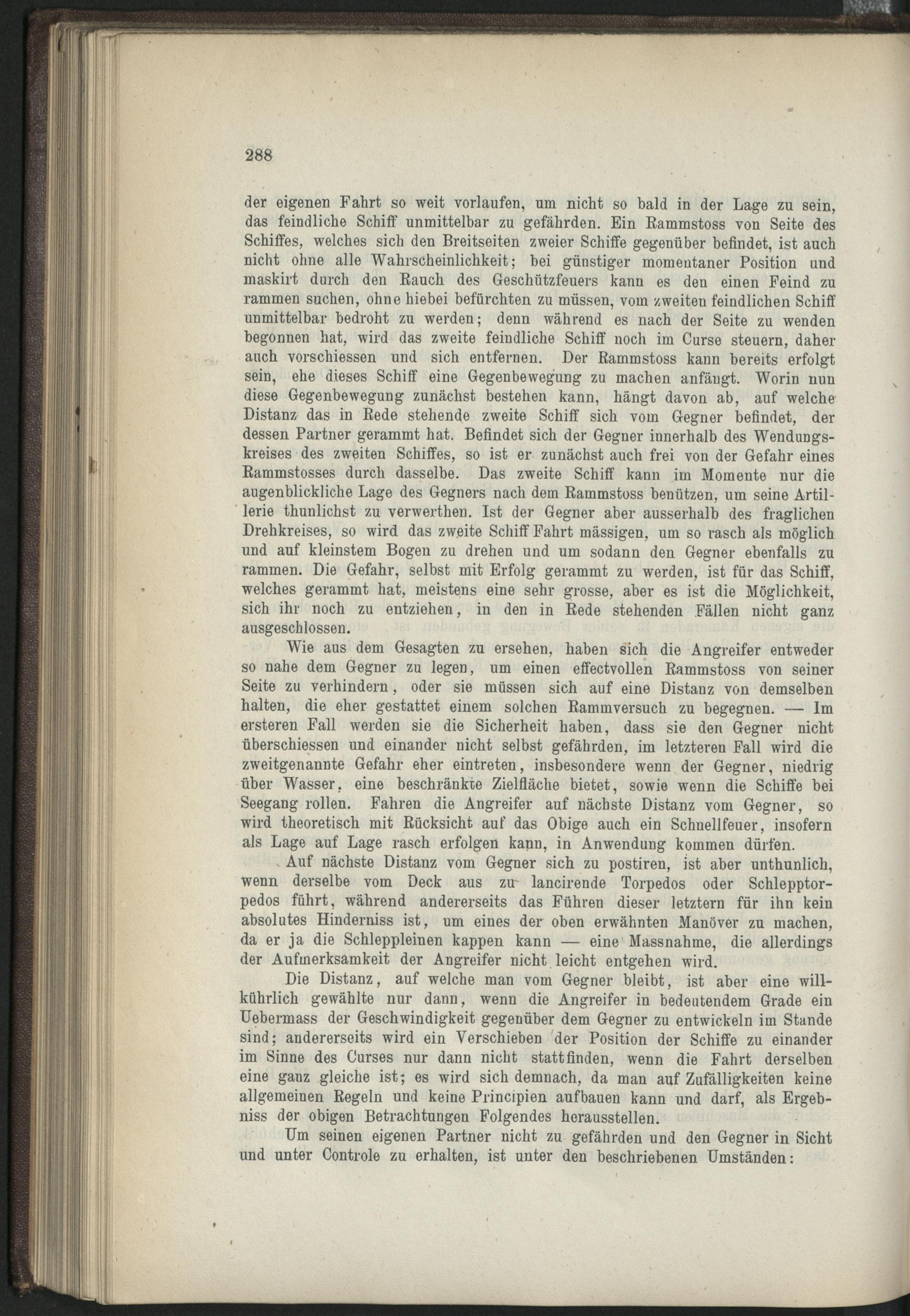 288

der eigenen Fahrt so weit vorlaufen, um nicht so bald in der Lage zu sein, das feindliche Schiff unmittelbar zu gefährden. Ein Rammstoss von Seite des Schiffes, welches sich den Breitseiten zweier Schiffe gegenüber befindet, ist auch nicht ohne alle Wahrscheinlichkeit; bei günstiger momentaner Position und maskirt durch den Rauch des Geschützfeuers kann es den einen Feind zu rammen suchen, ohne hiebei befürchten zu müssen, vom zweiten feindlichen Schiff unmittelbar bedroht zu werden; denn während es nach der Seite zu wenden begonnen hat, wird das zweite feindliche Schiff noch im Curse steuern, daher auch vorschiessen und sich entfernen. Der Rammstoss kann bereits erfolgt sein, ehe dieses Schiff eine Gegenbewegung zu machen anfängt. Worin nun diese Gegenbewegung zunächst bestehen kann, hängt davon ab, auf welche Distanz das in Rede stehende zweite Schiff sich vom Gegner befindet, der dessen Partner gerammt hat. Befindet sich der Gegner innerhalb des Wendungskreises des zweiten Schiffes, so ist er zunächst auch frei von der Gefahr eines Rammstosses durch dasselbe. Das zweite Schiff kann im Momente nur die augenblickliche Lage des Gegners nach dem Rammstoss benützen, um seine Artillerie thunlichst zu verwerthen. Ist der Gegner aber ausserhalb des fraglichen Drehkreises, so wird das zweite Schiff Fahrt mässigen, um so rasch als möglich und auf kleinstem Bogen zu drehen und um sodann den Gegner ebenfalls zu rammen. Die Gefahr, selbst mit Erfolg gerammt zu werden, ist für das Schiff, welches gerammt hat, meistens eine sehr grosse, aber es ist die Möglichkeit, sich ihr noch zu entziehen, in den in Rede stehenden Fällen nicht ganz ausgeschlossen.

Wie aus dem Gesagten zu ersehen, haben sich die Angreifer entweder so nahe dem Gegner zu legen, um einen effectvollen Rammstoss von seiner Seite zu verhindern, oder sie müssen sich auf eine Distanz von demselben halten, die eher gestattet einem solchen Rammversuch zu begegnen. — Im ersteren Fall werden sie die Sicherheit haben, dass sie den Gegner nicht überschiessen und einander nicht selbst gefährden, im letzteren Fall wird die zweitgenannte Gefahr eher eintreten, insbesondere wenn der Gegner, niedrig über Wasser, eine beschränkte Zielfläche bietet, sowie wenn die Schiffe bei Seegang rollen. Fahren die Angreifer auf nächste Distanz vom Gegner, so wird theoretisch mit Rücksicht auf das Obige auch ein Schnellfeuer, insofern als Lage auf Lage rasch erfolgen kann, in Anwendung kommen dürfen.

Auf nächste Distanz vom Gegner sich zu postiren, ist aber unthunlich, wenn derselbe vom Deck aus zu lancirende Torpedos oder Schlepptorpedos führt, während andererseits das Führen dieser letztern für ihn kein absolutes Hinderniss ist, um eines der oben erwähnten Manöver zu machen, da er ja die Schleppleinen kappen kann — eine Massnahme, die allerdings der Aufmerksamkeit der Angreifer nicht leicht entgehen wird.

Die Distanz, auf welche man vom Gegner bleibt, ist aber eine willkührlich gewählte nur dann, wenn die Angreifer in bedeutendem Grade ein Uebermass der Geschwindigkeit gegenüber dem Gegner zu entwickeln im Stande sind; andererseits wird ein Verschieben der Position der Schiffe zu einander im Sinne des Curses nur dann nicht stattfinden, wenn die Fahrt derselben eine ganz gleiche ist; es wird sich demnach, da man auf Zufälligkeiten keine allgemeinen Regeln und keine Principien aufbauen kann und darf, als Ergebniss der obigen Betrachtungen Folgendes herausstellen.

Um seinen eigenen Partner nicht zu gefährden und den Gegner in Sicht und unter Controle zu erhalten, ist unter den beschriebenen Umständen: